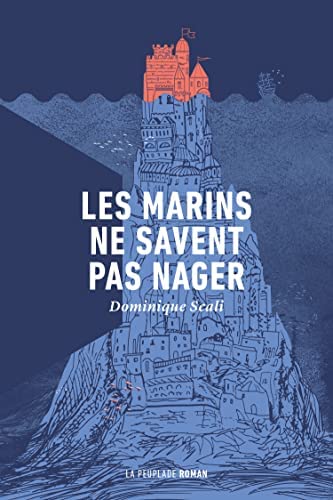 LES MARINS NE SAVENT PAS NAGER

Dominique Scali

LA PEUPLADE ROMAN